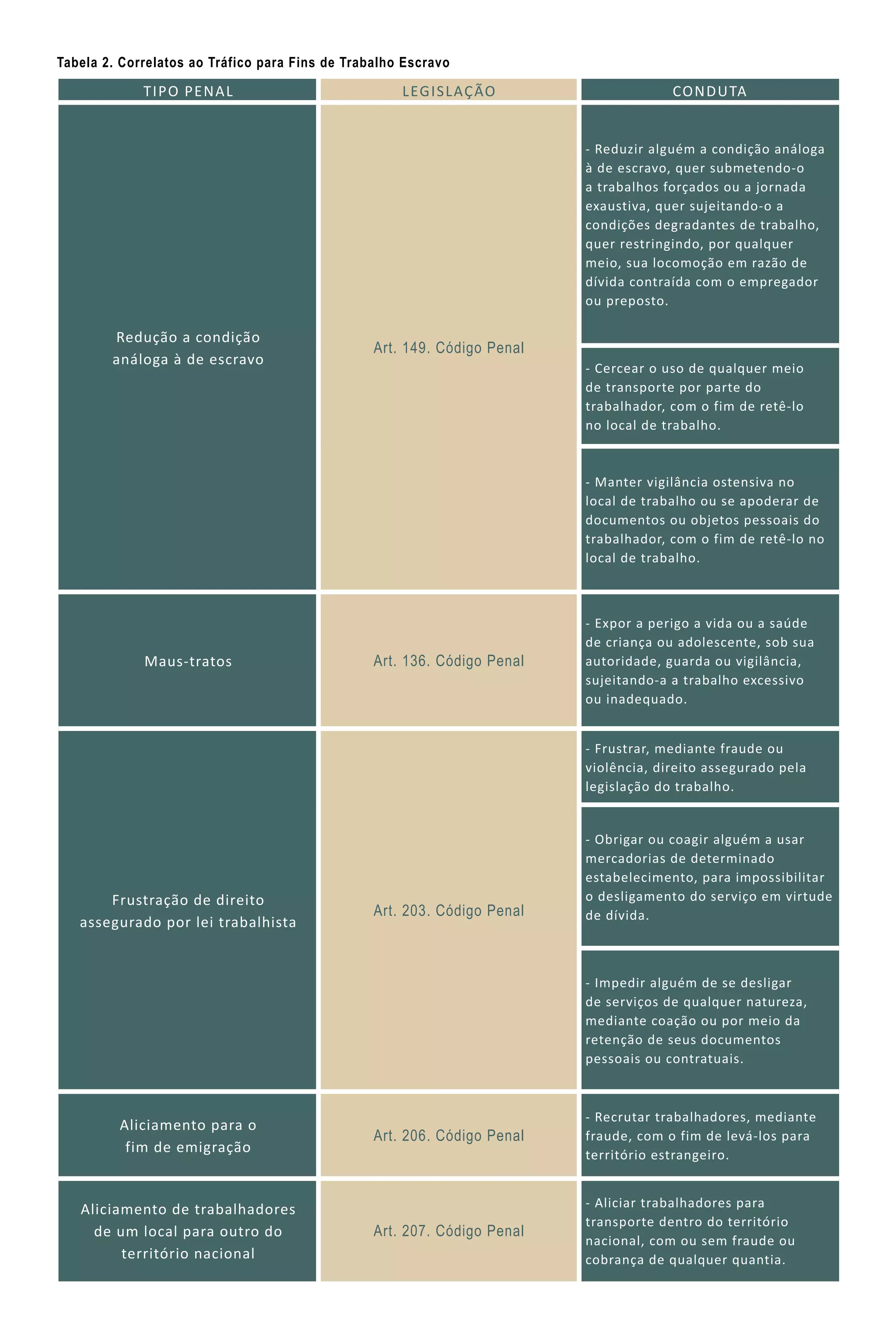 Tabela 2. Correlatos ao Tráfico para Fins de Trabalho Escravo

| TIPO PENAL | LEGISLAÇÃO | CONDUTA |
|---|---|---|
| Redução a condição análoga à de escravo | Art. 149. Código Penal | - Reduzir alguém a condição análoga à de escravo, quer submetendo-o a trabalhos forçados ou a jornada exaustiva, quer sujeitando-o a condições degradantes de trabalho, quer restringindo, por qualquer meio, sua locomoção em razão de dívida contraída com o empregador ou preposto. |
| | | - Cercear o uso de qualquer meio de transporte por parte do trabalhador, com o fim de retê-lo no local de trabalho. |
| | | - Manter vigilância ostensiva no local de trabalho ou se apoderar de documentos ou objetos pessoais do trabalhador, com o fim de retê-lo no local de trabalho. |
| Maus-tratos | Art. 136. Código Penal | - Expor a perigo a vida ou a saúde de criança ou adolescente, sob sua autoridade, guarda ou vigilância, sujeitando-a a trabalho excessivo ou inadequado. |
| Frustração de direito assegurado por lei trabalhista | Art. 203. Código Penal | - Frustrar, mediante fraude ou violência, direito assegurado pela legislação do trabalho. |
| | | - Obrigar ou coagir alguém a usar mercadorias de determinado estabelecimento, para impossibilitar o desligamento do serviço em virtude de dívida. |
| | | - Impedir alguém de se desligar de serviços de qualquer natureza, mediante coação ou por meio da retenção de seus documentos pessoais ou contratuais. |
| Aliciamento para o fim de emigração | Art. 206. Código Penal | - Recrutar trabalhadores, mediante fraude, com o fim de levá-los para território estrangeiro. |
| Aliciamento de trabalhadores de um local para outro do território nacional | Art. 207. Código Penal | - Aliciar trabalhadores para transporte dentro do território nacional, com ou sem fraude ou cobrança de qualquer quantia. |